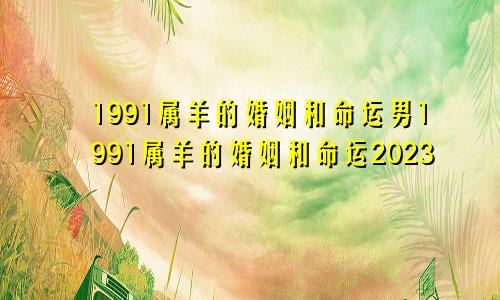 1991属羊的婚姻和命运男1991属羊的婚姻和命运2023